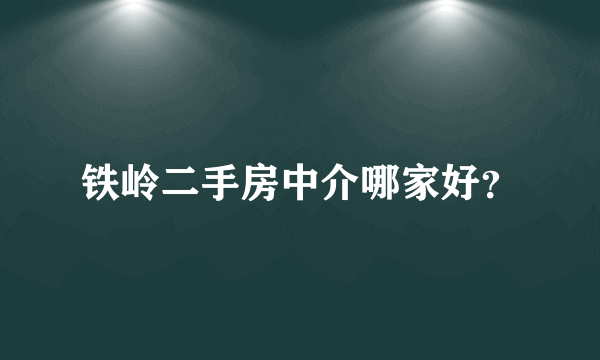 铁岭二手房中介哪家好?